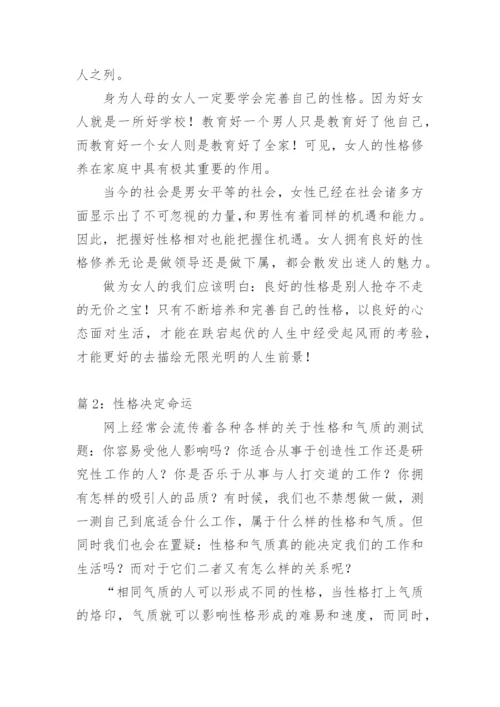 人之列。

身为人母的女人一定要学会完善自己的性格。因为好女人就是一所好学校！教育好一个男人只是教育好了他自己，而教育好一个女人则是教育好了全家！可见，女人的性格修养在家庭中具有极其重要的作用。

当今的社会是男女平等的社会，女性已经在社会诸多方面显示出了不可忽视的力量,和男性有着同样的机遇和能力。因此，把握好性格相对也能把握住机遇。女人拥有良好的性格修养无论是做领导还是做下属，都会散发出迷人的魅力。

做为女人的我们应该明白：良好的性格是别人抢夺不走的无价之宝！只有不断培养和完善自己的性格，以良好的心态面对生活，才能在跌宕起伏的人生中经受起风雨的考验，才能更好的去描绘无限光明的人生前景！

篇 2：性格决定命运

网上经常会流传着各种各样的关于性格和气质的测试题：你容易受他人影响吗？你适合从事于创造性工作还是研究性工作的人？你是否乐于从事与人打交道的工作？你拥有怎样的吸引人的品质？有时候，我们也不禁想做一做，测一测自己到底适合什么工作，属于什么样的性格和气质。但同时我们也会在置疑：性格和气质真的能决定我们的工作和生活吗？而对于它们二者又有怎么样的关系呢？

“相同气质的人可以形成不同的性格，当性格打上气质的烙印，气质就可以影响性格形成的难易和速度，而同时，